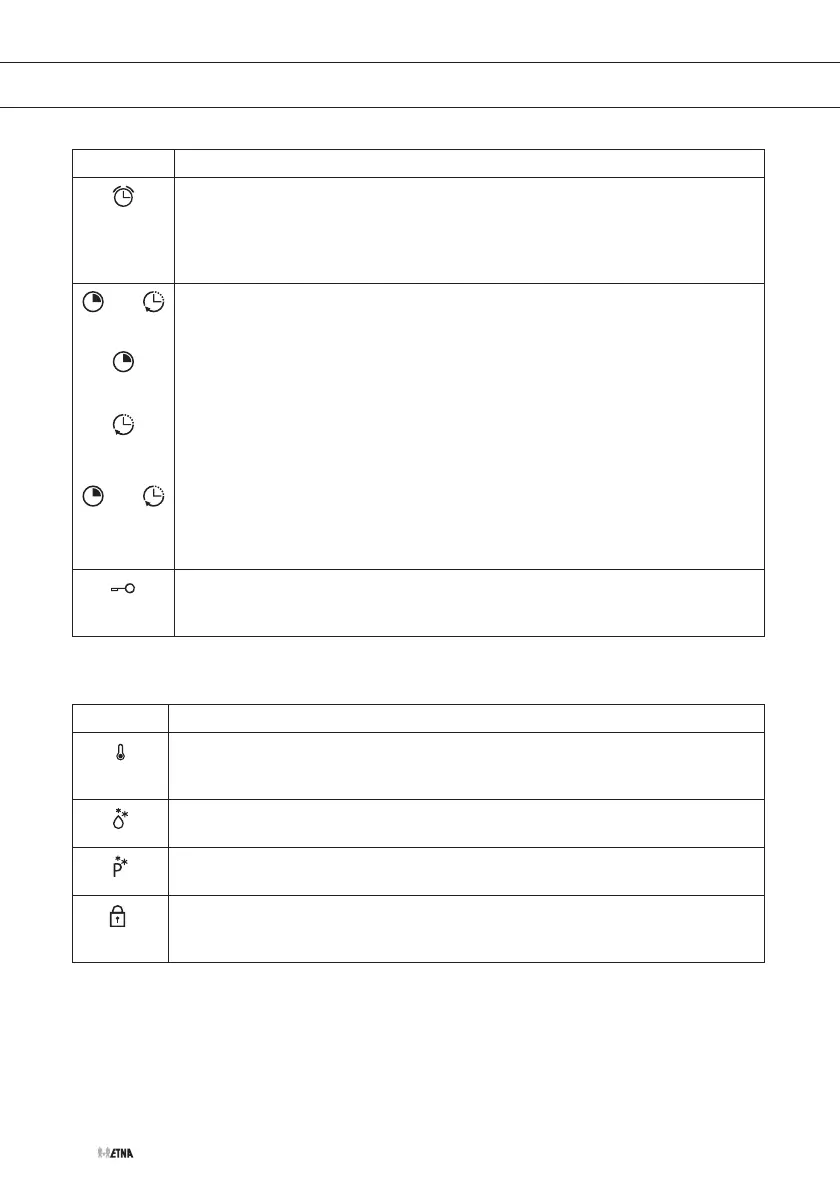 ETNA